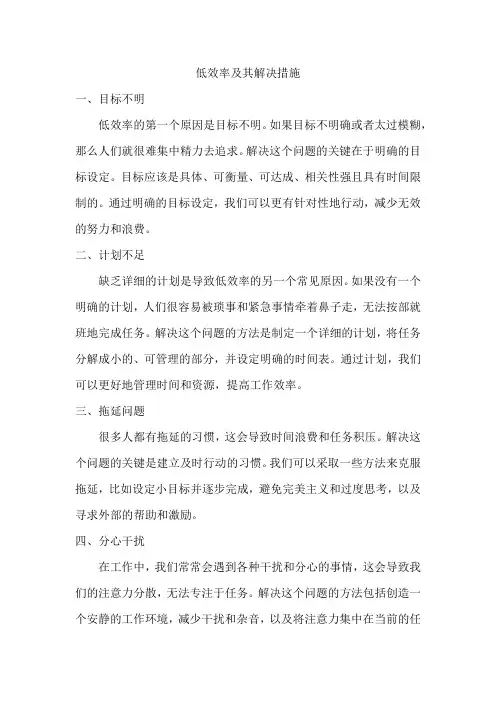 低效率及其解决措施

一、目标不明

低效率的第一个原因是目标不明。如果目标不明确或者太过模糊，那么人们就很难集中精力去追求。解决这个问题的关键在于明确的目标设定。目标应该是具体、可衡量、可达成、相关性强且具有时间限制的。通过明确的目标设定，我们可以更有针对性地行动，减少无效的努力和浪费。

二、计划不足

缺乏详细的计划是导致低效率的另一个常见原因。如果没有一个明确的计划，人们很容易被琐事和紧急事情牵着鼻子走，无法按部就班地完成任务。解决这个问题的方法是制定一个详细的计划，将任务分解成小的、可管理的部分，并设定明确的时间表。通过计划，我们可以更好地管理时间和资源，提高工作效率。

三、拖延问题

很多人都有拖延的习惯，这会导致时间浪费和任务积压。解决这个问题的关键是建立及时行动的习惯。我们可以采取一些方法来克服拖延，比如设定小目标并逐步完成，避免完美主义和过度思考，以及寻求外部的帮助和激励。

四、分心干扰

在工作中，我们常常会遇到各种干扰和分心的事情，这会导致我们的注意力分散，无法专注于任务。解决这个问题的方法包括创造一个安静的工作环境，减少干扰和杂音，以及将注意力集中在当前的任